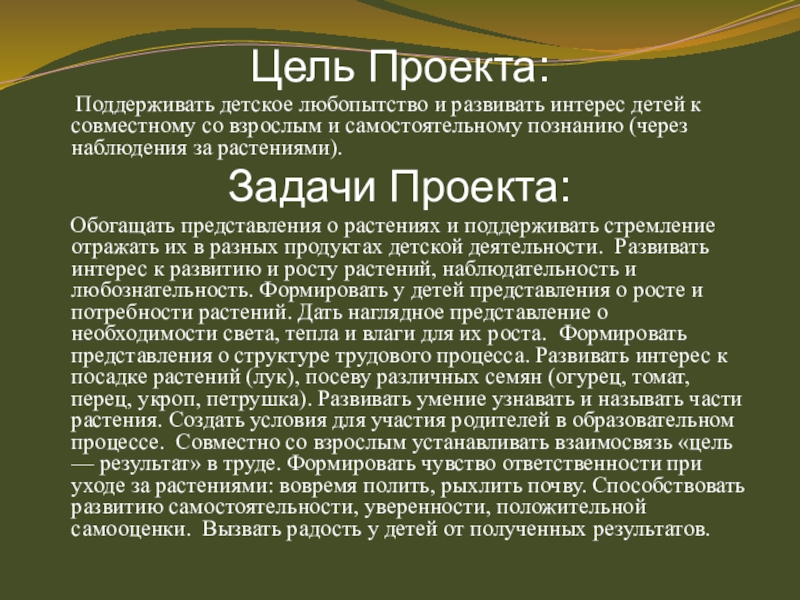 Цель Проекта:

Поддерживать детское любопытство и развивать интерес детей к совместному со взрослым и самостоятельному познанию (через наблюдения за растениями).

Задачи Проекта:

Обогащать представления о растениях и поддерживать стремление отражать их в разных продуктах детской деятельности. Развивать интерес к развитию и росту растений, наблюдательность и любознательность. Формировать у детей представления о росте и потребности растений. Дать наглядное представление о необходимости света, тепла и влаги для их роста. Формировать представления о структуре трудового процесса. Развивать интерес к посадке растений (лук), посеву различных семян (огурец, томат, перец, укроп, петрушка). Развивать умение узнавать и называть части растения. Создать условия для участия родителей в образовательном процессе. Совместно со взрослым устанавливать взаимосвязь «цель — результат» в труде. Формировать чувство ответственности при уходе за растениями: вовремя полить, рыхлить почву. Способствовать развитию самостоятельности, уверенности, положительной самооценки. Вызвать радость у детей от полученных результатов.